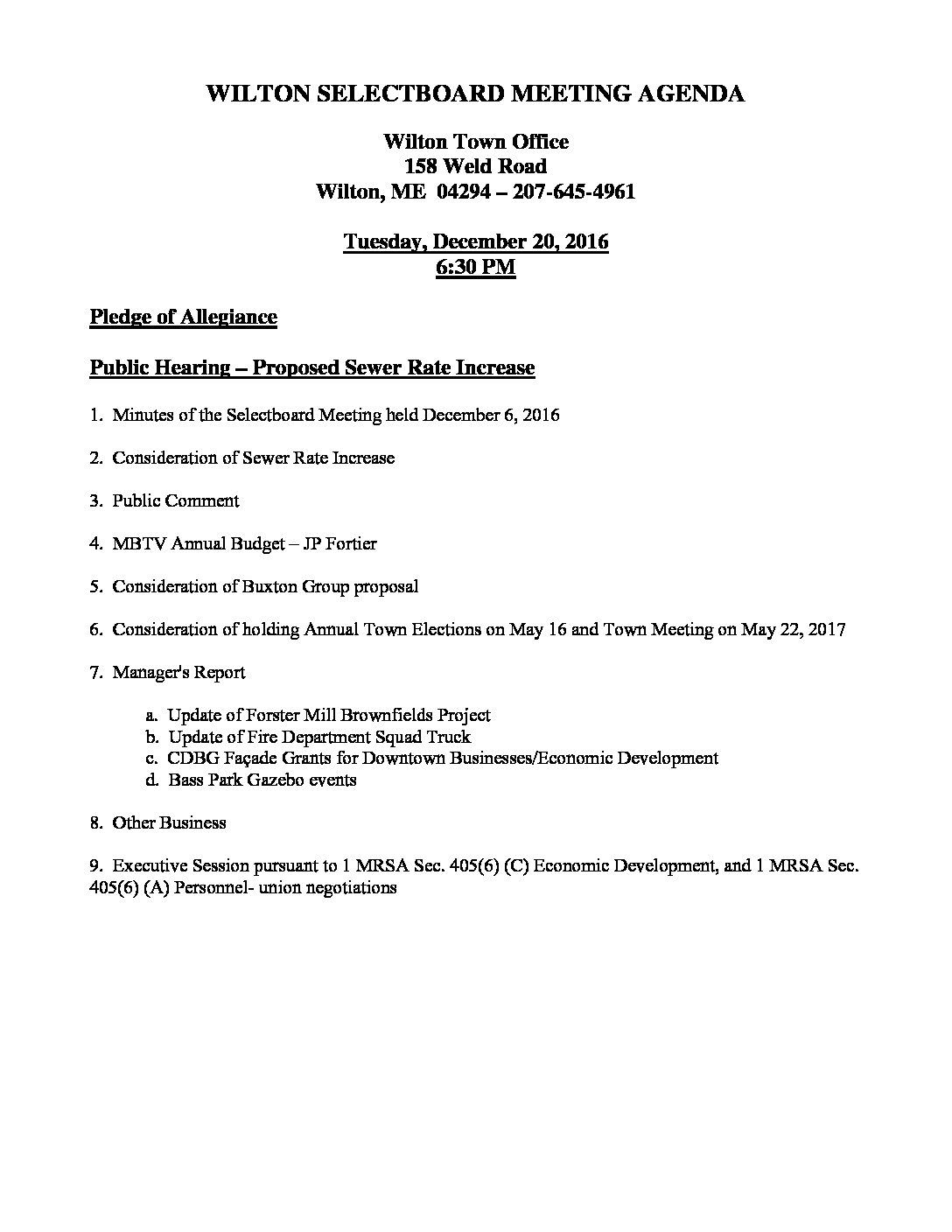 WILTON SELECTBOARD MEETING AGENDA

Wilton Town Office
158 Weld Road
Wilton, ME 04294 – 207-645-4961

Tuesday, December 20, 2016
6:30 PM

Pledge of Allegiance

Public Hearing – Proposed Sewer Rate Increase

1. Minutes of the Selectboard Meeting held December 6, 2016

2. Consideration of Sewer Rate Increase

3. Public Comment

4. MBTV Annual Budget – JP Fortier

5. Consideration of Buxton Group proposal

6. Consideration of holding Annual Town Elections on May 16 and Town Meeting on May 22, 2017

7. Manager's Report

a. Update of Forster Mill Brownfields Project
b. Update of Fire Department Squad Truck
c. CDBG Façade Grants for Downtown Businesses/Economic Development
d. Bass Park Gazebo events

8. Other Business

9. Executive Session pursuant to 1 MRSA Sec. 405(6) (C) Economic Development, and 1 MRSA Sec. 405(6) (A) Personnel- union negotiations